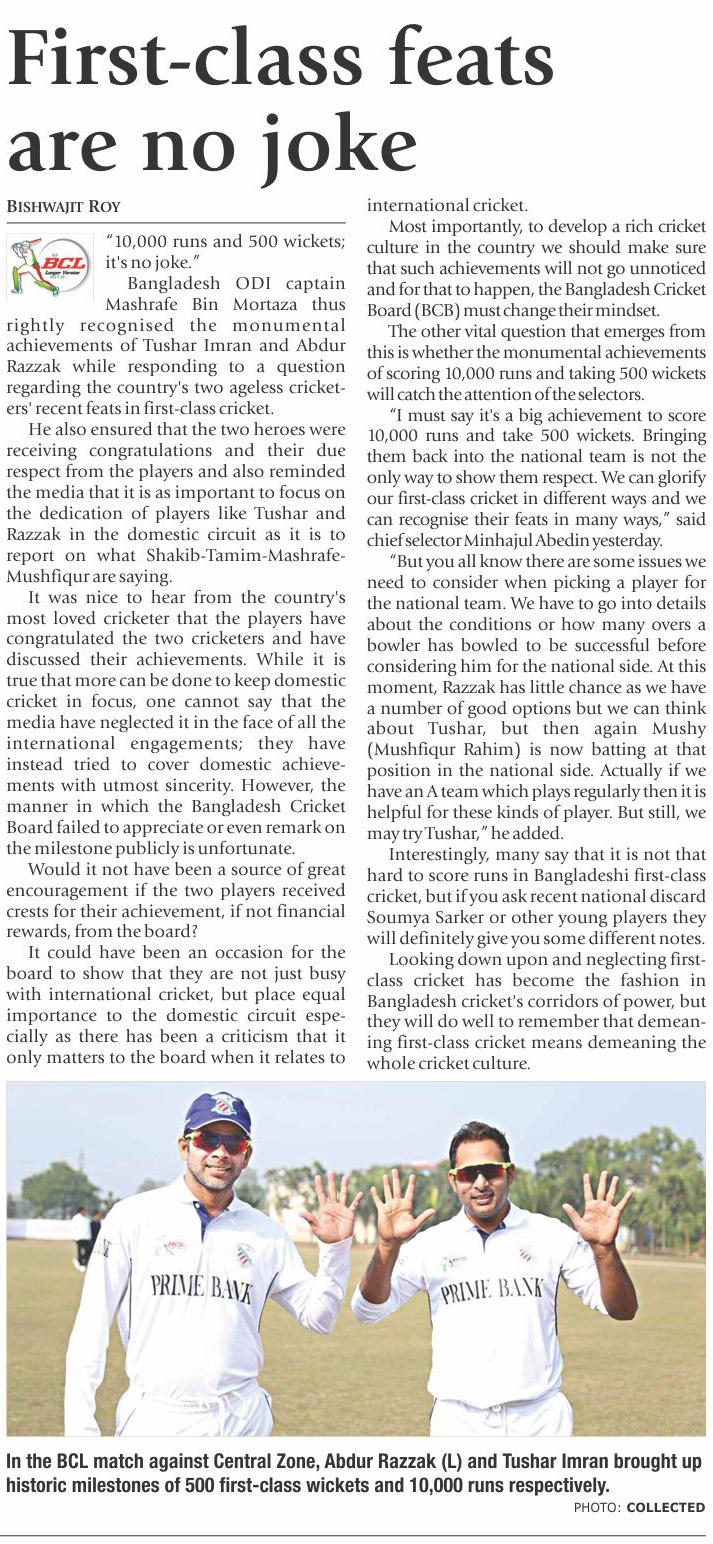 First-class feats are no joke

BISHWAJIT ROY

BCL Longer Version

"10,000 runs and 500 wickets; it's no joke."

Bangladesh ODI captain Mashrafe Bin Mortaza thus rightly recognised the monumental achievements of Tushar Imran and Abdur Razzak while responding to a question regarding the country's two ageless cricketers' recent feats in first-class cricket.

He also ensured that the two heroes were receiving congratulations and their due respect from the players and also reminded the media that it is as important to focus on the dedication of players like Tushar and Razzak in the domestic circuit as it is to report on what Shakib-Tamim-Mashrafe-Mushfiqur are saying.

It was nice to hear from the country's most loved cricketer that the players have congratulated the two cricketers and have discussed their achievements. While it is true that more can be done to keep domestic cricket in focus, one cannot say that the media have neglected it in the face of all the international engagements; they have instead tried to cover domestic achievements with utmost sincerity. However, the manner in which the Bangladesh Cricket Board failed to appreciate or even remark on the milestone publicly is unfortunate.

Would it not have been a source of great encouragement if the two players received crests for their achievement, if not financial rewards, from the board?

It could have been an occasion for the board to show that they are not just busy with international cricket, but place equal importance to the domestic circuit especially as there has been a criticism that it only matters to the board when it relates to international cricket.

Most importantly, to develop a rich cricket culture in the country we should make sure that such achievements will not go unnoticed and for that to happen, the Bangladesh Cricket Board (BCB) must change their mindset.

The other vital question that emerges from this is whether the monumental achievements of scoring 10,000 runs and taking 500 wickets will catch the attention of the selectors.

"I must say it's a big achievement to score 10,000 runs and take 500 wickets. Bringing them back into the national team is not the only way to show them respect. We can glorify our first-class cricket in different ways and we can recognise their feats in many ways," said chief selector Minhajul Abedin yesterday.

"But you all know there are some issues we need to consider when picking a player for the national team. We have to go into details about the conditions or how many overs a bowler has bowled to be successful before considering him for the national side. At this moment, Razzak has little chance as we have a number of good options but we can think about Tushar, but then again Mushy (Mushfiqur Rahim) is now batting at that position in the national side. Actually if we have an A team which plays regularly then it is helpful for these kinds of player. But still, we may try Tushar," he added.

Interestingly, many say that it is not that hard to score runs in Bangladeshi first-class cricket, but if you ask recent national discard Soumya Sarker or other young players they will definitely give you some different notes.

Looking down upon and neglecting first-class cricket has become the fashion in Bangladesh cricket's corridors of power, but they will do well to remember that demeaning first-class cricket means demeaning the whole cricket culture.

PRIME BANK

PRIME BANK

In the BCL match against Central Zone, Abdur Razzak (L) and Tushar Imran brought up historic milestones of 500 first-class wickets and 10,000 runs respectively.

PHOTO: COLLECTED